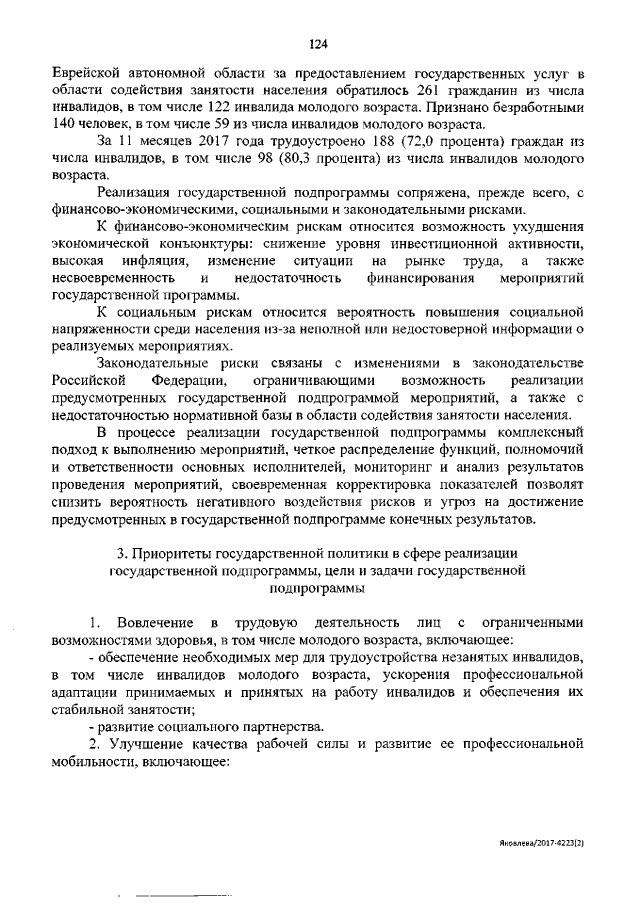 124

Еврейской автономной области за предоставлением государственных услуг в области содействия занятости населения обратилось 261 гражданин из числа инвалидов, в том числе 122 инвалида молодого возраста. Признано безработными 140 человек, в том числе 59 из числа инвалидов молодого возраста.

За 11 месяцев 2017 года трудоустроено 188 (72,0 процента) граждан из числа инвалидов, в том числе 98 (80,3 процента) из числа инвалидов молодого возраста.

Реализация государственной подпрограммы сопряжена, прежде всего, с финансово-экономическими, социальными и законодательными рисками.

К финансово-экономическим рискам относится возможность ухудшения экономической конъюнктуры: снижение уровня инвестиционной активности, высокая инфляция, изменение ситуации на рынке труда, а также несвоевременность и недостаточность финансирования мероприятий государственной программы.

К социальным рискам относится вероятность повышения социальной напряженности среди населения из-за неполной или недостоверной информации о реализуемых мероприятиях.

Законодательные риски связаны с изменениями в законодательстве Российской Федерации, ограничивающими возможность реализации предусмотренных государственной подпрограммой мероприятий, а также с недостаточностью нормативной базы в области содействия занятости населения.

В процессе реализации государственной подпрограммы комплексный подход к выполнению мероприятий, четкое распределение функций, полномочий и ответственности основных исполнителей, мониторинг и анализ результатов проведения мероприятий, своевременная корректировка показателей позволят снизить вероятность негативного воздействия рисков и угроз на достижение предусмотренных в государственной подпрограмме конечных результатов.

3. Приоритеты государственной политики в сфере реализации государственной подпрограммы, цели и задачи государственной подпрограммы

1. Вовлечение в трудовую деятельность лиц с ограниченными возможностями здоровья, в том числе молодого возраста, включающее:

- обеспечение необходимых мер для трудоустройства незанятых инвалидов, в том числе инвалидов молодого возраста, ускорения профессиональной адаптации принимаемых и принятых на работу инвалидов и обеспечения их стабильной занятости;

- развитие социального партнерства.

2. Улучшение качества рабочей силы и развитие ее профессиональной мобильности, включающее:

Яковлева/2017-4223(2)